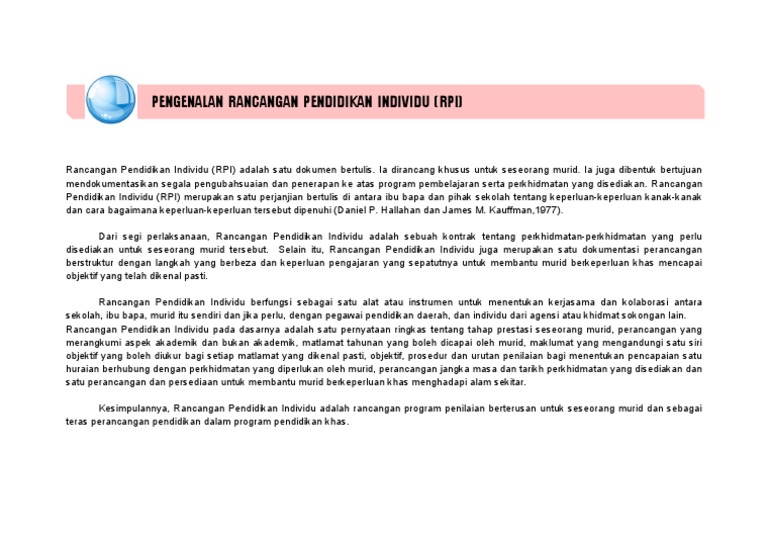 PENGENALAN RANCANGAN PENDIDIKAN INDIVIDU (RPI)

Rancangan Pendidikan Individu (RPI) adalah satu dokumen bertulis. Ia dirancang khusus untuk seseorang murid. Ia juga dibentuk bertujuan mendokumentasikan segala pengubahsuaian dan penerapan ke atas program pembelajaran serta perkhidmatan yang disediakan. Rancangan Pendidikan Individu (RPI) merupakan satu perjanjian bertulis di antara ibu bapa dan pihak sekolah tentang keperluan-keperluan kanak-kanak dan cara bagaimana keperluan-keperluan tersebut dipenuhi (Daniel P. Hallahan dan James M. Kauffman,1977).

Dari segi perlaksanaan, Rancangan Pendidikan Individu adalah sebuah kontrak tentang perkhidmatan-perkhidmatan yang perlu disediakan untuk seseorang murid tersebut. Selain itu, Rancangan Pendidikan Individu juga merupakan satu dokumentasi perancangan berstruktur dengan langkah yang berbeza dan keperluan pengajaran yang sepatutnya untuk membantu murid berkeperluan khas mencapai objektif yang telah dikenal pasti.

Rancangan Pendidikan Individu berfungsi sebagai satu alat atau instrumen untuk menentukan kerjasama dan kolaborasi antara sekolah, ibu bapa, murid itu sendiri dan jika perlu, dengan pegawai pendidikan daerah, dan individu dari agensi atau khidmat sokongan lain. Rancangan Pendidikan Individu pada dasarnya adalah satu pernyataan ringkas tentang tahap prestasi seseorang murid, perancangan yang merangkumi aspek akademik dan bukan akademik, matlamat tahunan yang boleh dicapai oleh murid, maklumat yang mengandungi satu siri objektif yang boleh diukur bagi setiap matlamat yang dikenal pasti, objektif, prosedur dan urutan penilaian bagi menentukan pencapaian satu huraian berhubung dengan perkhidmatan yang diperlukan oleh murid, perancangan jangka masa dan tarikh perkhidmatan yang disediakan dan satu perancangan dan persediaan untuk membantu murid berkeperluan khas menghadapi alam sekitar.

Kesimpulannya, Rancangan Pendidikan Individu adalah rancangan program penilaian berterusan untuk seseorang murid dan sebagai teras perancangan pendidikan dalam program pendidikan khas.